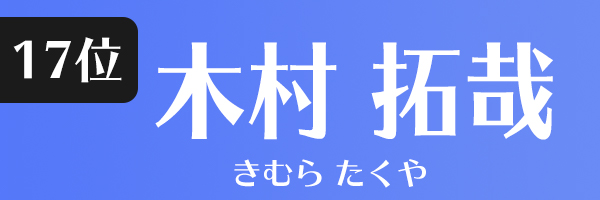 17位

木村 拓哉

きむら たくや